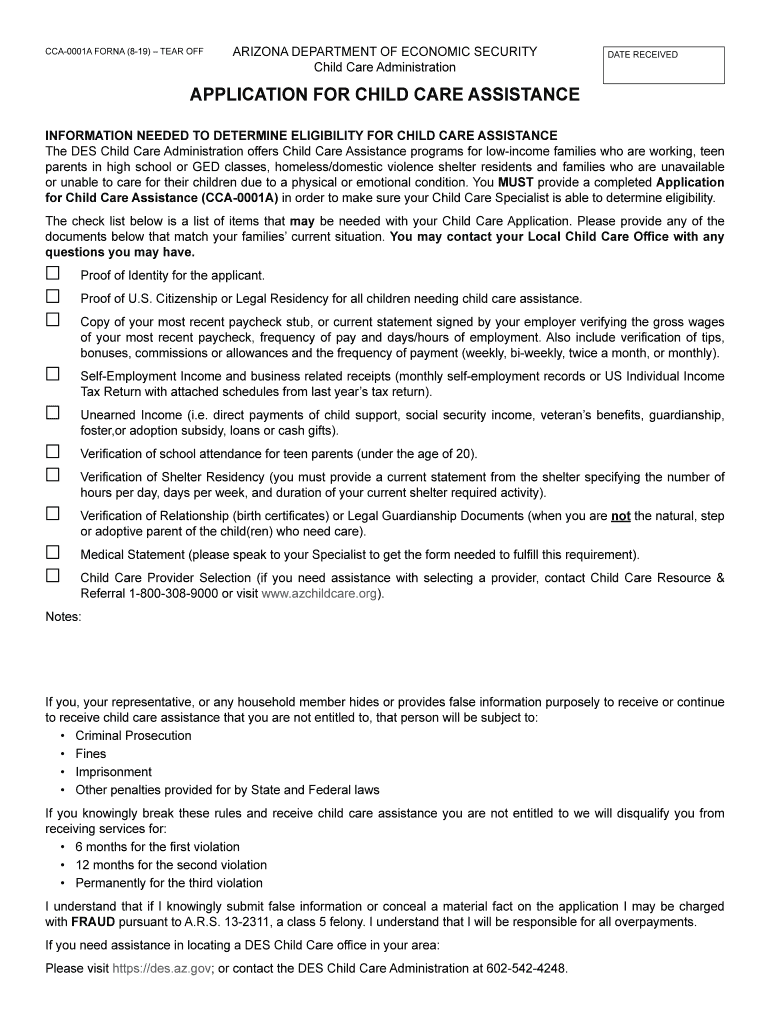 CCA-0001A FORNA (8-19) – TEAR OFF

ARIZONA DEPARTMENT OF ECONOMIC SECURITY
Child Care Administration

DATE RECEIVED

APPLICATION FOR CHILD CARE ASSISTANCE

INFORMATION NEEDED TO DETERMINE ELIGIBILITY FOR CHILD CARE ASSISTANCE
The DES Child Care Administration offers Child Care Assistance programs for low-income families who are working, teen parents in high school or GED classes, homeless/domestic violence shelter residents and families who are unavailable or unable to care for their children due to a physical or emotional condition. You MUST provide a completed Application for Child Care Assistance (CCA-0001A) in order to make sure your Child Care Specialist is able to determine eligibility.

The check list below is a list of items that may be needed with your Child Care Application. Please provide any of the documents below that match your families' current situation. You may contact your Local Child Care Office with any questions you may have.

☐ Proof of Identity for the applicant.

☐ Proof of U.S. Citizenship or Legal Residency for all children needing child care assistance.

☐ Copy of your most recent paycheck stub, or current statement signed by your employer verifying the gross wages of your most recent paycheck, frequency of pay and days/hours of employment. Also include verification of tips, bonuses, commissions or allowances and the frequency of payment (weekly, bi-weekly, twice a month, or monthly).

☐ Self-Employment Income and business related receipts (monthly self-employment records or US Individual Income Tax Return with attached schedules from last year's tax return).

☐ Unearned Income (i.e. direct payments of child support, social security income, veteran's benefits, guardianship, foster,or adoption subsidy, loans or cash gifts).

☐ Verification of school attendance for teen parents (under the age of 20).

☐ Verification of Shelter Residency (you must provide a current statement from the shelter specifying the number of hours per day, days per week, and duration of your current shelter required activity).

☐ Verification of Relationship (birth certificates) or Legal Guardianship Documents (when you are not the natural, step or adoptive parent of the child(ren) who need care).

☐ Medical Statement (please speak to your Specialist to get the form needed to fulfill this requirement).

☐ Child Care Provider Selection (if you need assistance with selecting a provider, contact Child Care Resource & Referral 1-800-308-9000 or visit www.azchildcare.org).

Notes:

If you, your representative, or any household member hides or provides false information purposely to receive or continue to receive child care assistance that you are not entitled to, that person will be subject to:
• Criminal Prosecution
• Fines
• Imprisonment
• Other penalties provided for by State and Federal laws

If you knowingly break these rules and receive child care assistance you are not entitled to we will disqualify you from receiving services for:
• 6 months for the first violation
• 12 months for the second violation
• Permanently for the third violation

I understand that if I knowingly submit false information or conceal a material fact on the application I may be charged with FRAUD pursuant to A.R.S. 13-2311, a class 5 felony. I understand that I will be responsible for all overpayments.

If you need assistance in locating a DES Child Care office in your area:

Please visit https://des.az.gov; or contact the DES Child Care Administration at 602-542-4248.